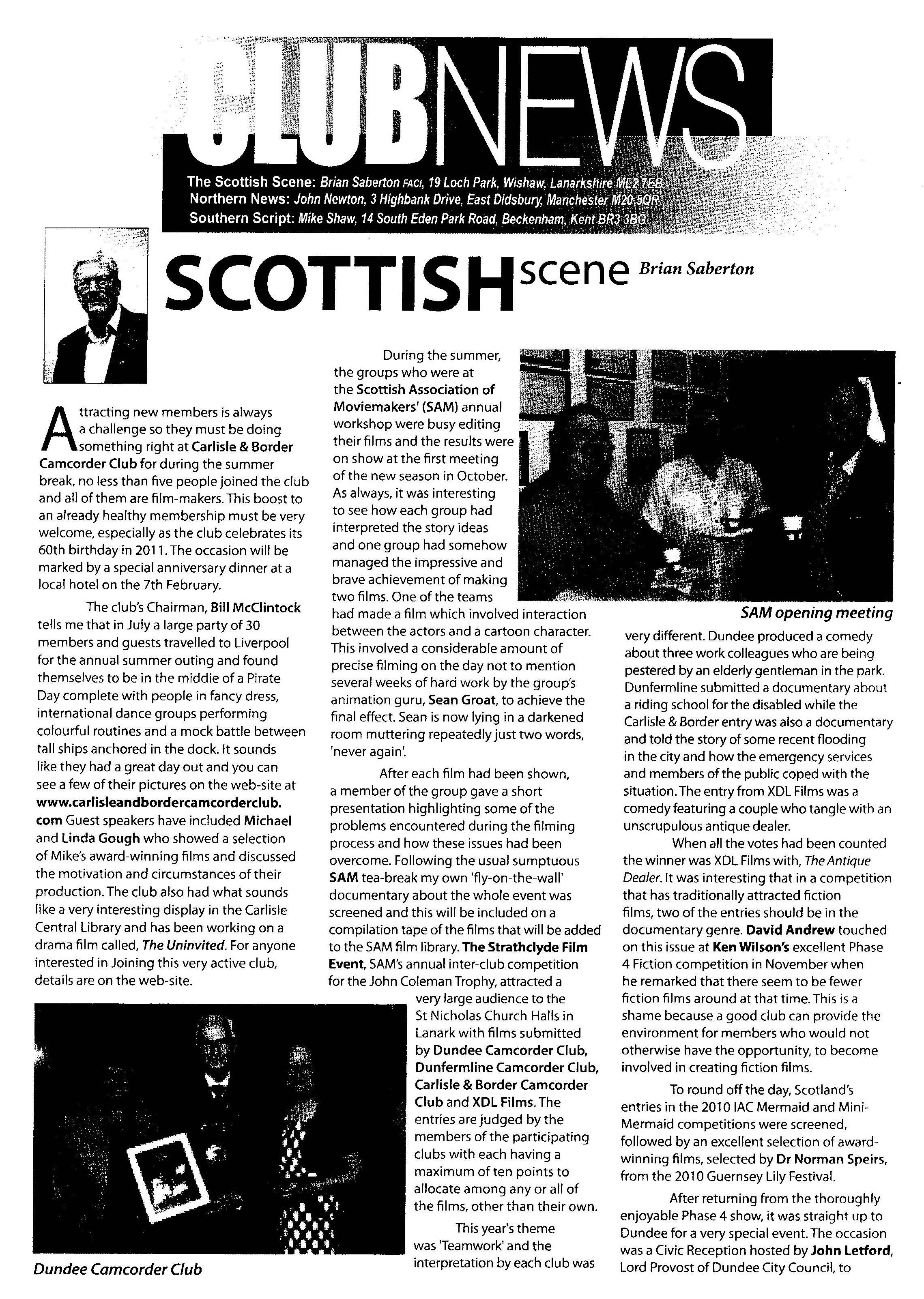 CLUBNEWS

The Scottish Scene: Brian Saberton FACI, 19 Loch Park, Wishaw, Lanarkshire ML2 7EB
Northern News: John Newton, 3 Highbank Drive, East Didsbury, Manchester M20 5QR
Southern Script: Mike Shaw, 14 South Eden Park Road, Beckenham, Kent BR3 3BG

SCOTTISH scene Brian Saberton

Attracting new members is always a challenge so they must be doing something right at Carlisle & Border Camcorder Club for during the summer break, no less than five people joined the club and all of them are film-makers. This boost to an already healthy membership must be very welcome, especially as the club celebrates its 60th birthday in 2011. The occasion will be marked by a special anniversary dinner at a local hotel on the 7th February.

The club's Chairman, Bill McClintock tells me that in July a large party of 30 members and guests travelled to Liverpool for the annual summer outing and found themselves to be in the middle of a Pirate Day complete with people in fancy dress, international dance groups performing colourful routines and a mock battle between tall ships anchored in the dock. It sounds like they had a great day out and you can see a few of their pictures on the web-site at www.carlisleandbordercamcorderclub.com Guest speakers have included Michael and Linda Gough who showed a selection of Mike's award-winning films and discussed the motivation and circumstances of their production. The club also had what sounds like a very interesting display in the Carlisle Central Library and has been working on a drama film called, The Uninvited. For anyone interested in Joining this very active club, details are on the web-site.

Dundee Camcorder Club

During the summer, the groups who were at the Scottish Association of Moviemakers' (SAM) annual workshop were busy editing their films and the results were on show at the first meeting of the new season in October. As always, it was interesting to see how each group had interpreted the story ideas and one group had somehow managed the impressive and brave achievement of making two films. One of the teams had made a film which involved interaction between the actors and a cartoon character. This involved a considerable amount of precise filming on the day not to mention several weeks of hard work by the group's animation guru, Sean Groat, to achieve the final effect. Sean is now lying in a darkened room muttering repeatedly just two words, 'never again'.

After each film had been shown, a member of the group gave a short presentation highlighting some of the problems encountered during the filming process and how these issues had been overcome. Following the usual sumptuous SAM tea-break my own 'fly-on-the-wall' documentary about the whole event was screened and this will be included on a compilation tape of the films that will be added to the SAM film library. The Strathclyde Film Event, SAM's annual inter-club competition for the John Coleman Trophy, attracted a very large audience to the St Nicholas Church Halls in Lanark with films submitted by Dundee Camcorder Club, Dunfermline Camcorder Club, Carlisle & Border Camcorder Club and XDL Films. The entries are judged by the members of the participating clubs with each having a maximum of ten points to allocate among any or all of the films, other than their own.

This year's theme was 'Teamwork' and the interpretation by each club was

SAM opening meeting

very different. Dundee produced a comedy about three work colleagues who are being pestered by an elderly gentleman in the park. Dunfermline submitted a documentary about a riding school for the disabled while the Carlisle & Border entry was also a documentary and told the story of some recent flooding in the city and how the emergency services and members of the public coped with the situation. The entry from XDL Films was a comedy featuring a couple who tangle with an unscrupulous antique dealer.

When all the votes had been counted the winner was XDL Films with, The Antique Dealer. It was interesting that in a competition that has traditionally attracted fiction films, two of the entries should be in the documentary genre. David Andrew touched on this issue at Ken Wilson's excellent Phase 4 Fiction competition in November when he remarked that there seem to be fewer fiction films around at that time. This is a shame because a good club can provide the environment for members who would not otherwise have the opportunity, to become involved in creating fiction films.

To round off the day, Scotland's entries in the 2010 IAC Mermaid and Mini-Mermaid competitions were screened, followed by an excellent selection of award-winning films, selected by Dr Norman Speirs, from the 2010 Guernsey Lily Festival.

After returning from the thoroughly enjoyable Phase 4 show, it was straight up to Dundee for a very special event. The occasion was a Civic Reception hosted by John Letford, Lord Provost of Dundee City Council, to